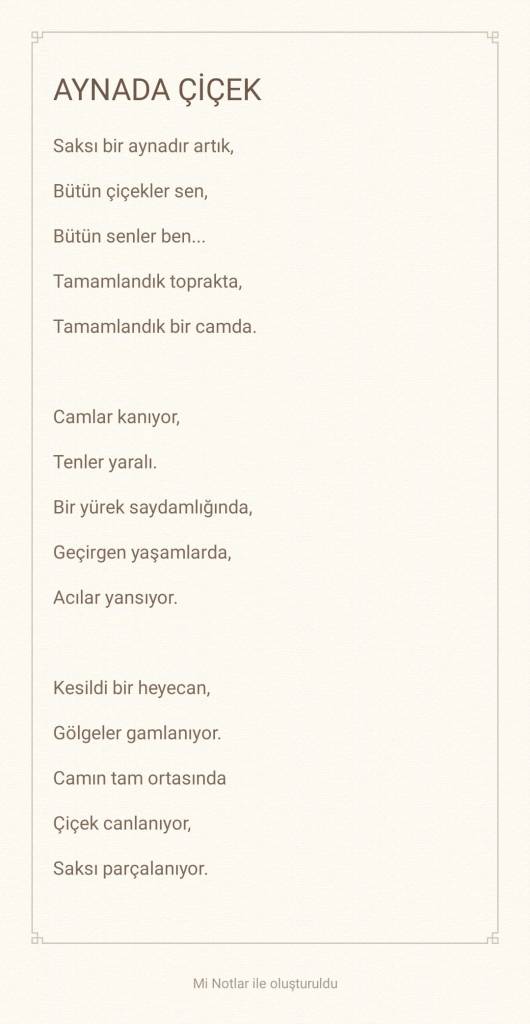 AYNADA ÇİÇEK

Saksı bir aynadır artık,
Bütün çiçekler sen,
Bütün senler ben...
Tamamlandık toprakta,
Tamamlandık bir camda.

Camlar kanıyor,
Tenler yaralı.
Bir yürek saydamlığında,
Geçirgen yaşamlarda,
Acılar yansıyor.

Kesildi bir heyecan,
Gölgeler gamlanıyor.
Camın tam ortasında
Çiçek canlanıyor,
Saksı parçalanıyor.

Mi Notlar ile oluşturuldu